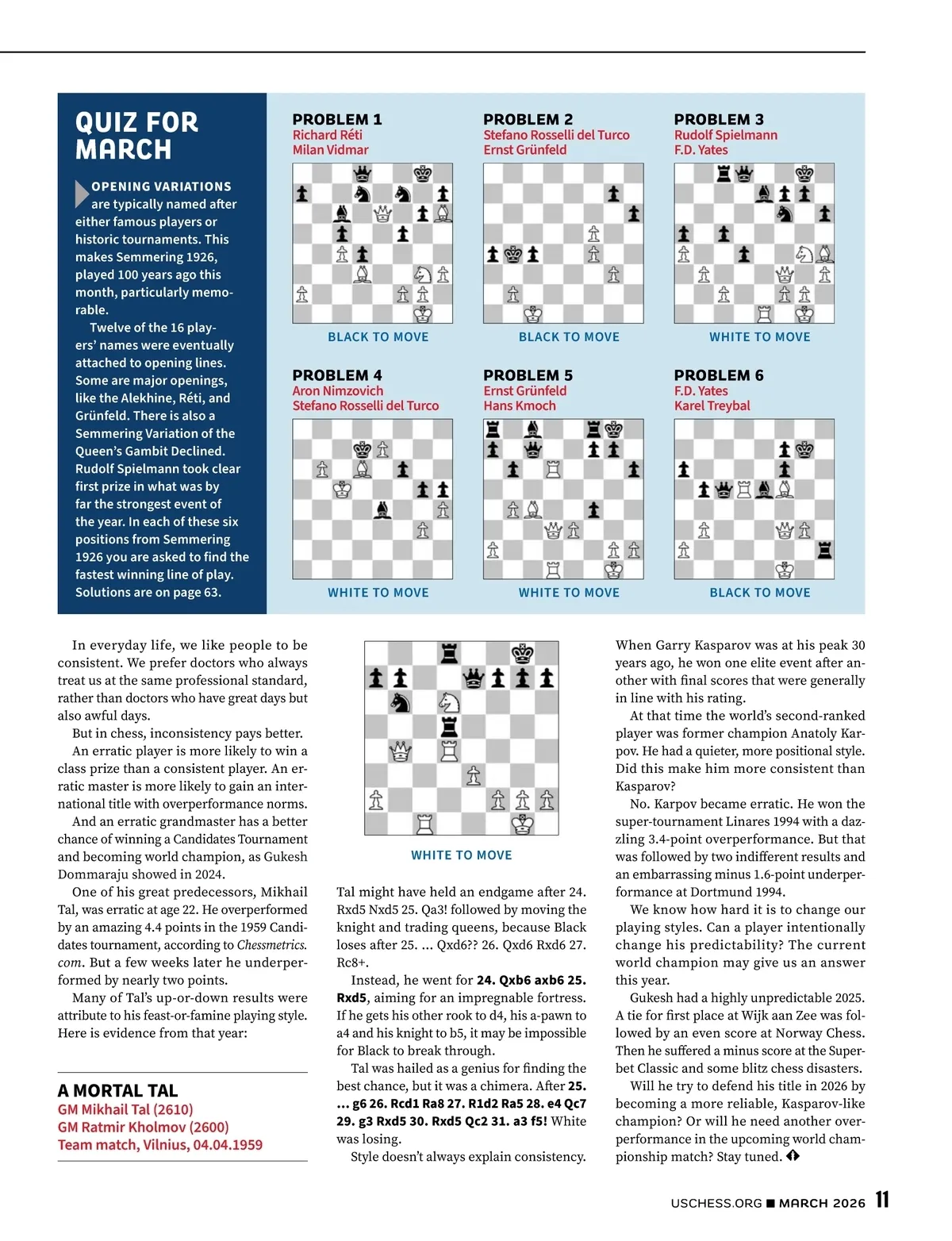 QUIZ FOR MARCH

OPENING VARIATIONS are typically named after either famous players or historic tournaments. This makes Semmering 1926, played 100 years ago this month, particularly memorable.

Twelve of the 16 players' names were eventually attached to opening lines. Some are major openings, like the Alekhine, Réti, and Grünfeld. There is also a Semmering Variation of the Queen's Gambit Declined. Rudolf Spielmann took clear first prize in what was by far the strongest event of the year. In each of these six positions from Semmering 1926 you are asked to find the fastest winning line of play. Solutions are on page 63.

PROBLEM 1
Richard Réti
Milan Vidmar

BLACK TO MOVE

PROBLEM 2
Stefano Rosselli del Turco
Ernst Grünfeld

BLACK TO MOVE

PROBLEM 3
Rudolf Spielmann
F.D. Yates

WHITE TO MOVE

PROBLEM 4
Aron Nimzovich
Stefano Rosselli del Turco

WHITE TO MOVE

PROBLEM 5
Ernst Grünfeld
Hans Kmoch

WHITE TO MOVE

PROBLEM 6
F.D. Yates
Karel Treybal

BLACK TO MOVE

In everyday life, we like people to be consistent. We prefer doctors who always treat us at the same professional standard, rather than doctors who have great days but also awful days.

But in chess, inconsistency pays better.

An erratic player is more likely to win a class prize than a consistent player. An erratic master is more likely to gain an international title with overperformance norms.

And an erratic grandmaster has a better chance of winning a Candidates Tournament and becoming world champion, as Gukesh Dommaraju showed in 2024.

One of his great predecessors, Mikhail Tal, was erratic at age 22. He overperformed by an amazing 4.4 points in the 1959 Candidates tournament, according to Chessmetrics.com. But a few weeks later he underperformed by nearly two points.

Many of Tal's up-or-down results were attribute to his feast-or-famine playing style. Here is evidence from that year:

A MORTAL TAL
GM Mikhail Tal (2610)
GM Ratmir Kholmov (2600)
Team match, Vilnius, 04.04.1959

WHITE TO MOVE

Tal might have held an endgame after 24. Rxd5 Nxd5 25. Qa3! followed by moving the knight and trading queens, because Black loses after 25. ... Qxd6?? 26. Qxd6 Rxd6 27. Rc8+.

Instead, he went for 24. Qxb6 axb6 25. Rxd5, aiming for an impregnable fortress. If he gets his other rook to d4, his a-pawn to a4 and his knight to b5, it may be impossible for Black to break through.

Tal was hailed as a genius for finding the best chance, but it was a chimera. After 25. ... g6 26. Rcd1 Ra8 27. R1d2 Ra5 28. e4 Qc7 29. g3 Rxd5 30. Rxd5 Qc2 31. a3 f5! White was losing.

Style doesn't always explain consistency.

When Garry Kasparov was at his peak 30 years ago, he won one elite event after another with final scores that were generally in line with his rating.

At that time the world's second-ranked player was former champion Anatoly Karpov. He had a quieter, more positional style. Did this make him more consistent than Kasparov?

No. Karpov became erratic. He won the super-tournament Linares 1994 with a dazzling 3.4-point overperformance. But that was followed by two indifferent results and an embarrassing minus 1.6-point underperformance at Dortmund 1994.

We know how hard it is to change our playing styles. Can a player intentionally change his predictability? The current world champion may give us an answer this year.

Gukesh had a highly unpredictable 2025. A tie for first place at Wijk aan Zee was followed by an even score at Norway Chess. Then he suffered a minus score at the Superbet Classic and some blitz chess disasters.

Will he try to defend his title in 2026 by becoming a more reliable, Kasparov-like champion? Or will he need another overperformance in the upcoming world championship match? Stay tuned.

USCHESS.ORG ■ MARCH 2026 11